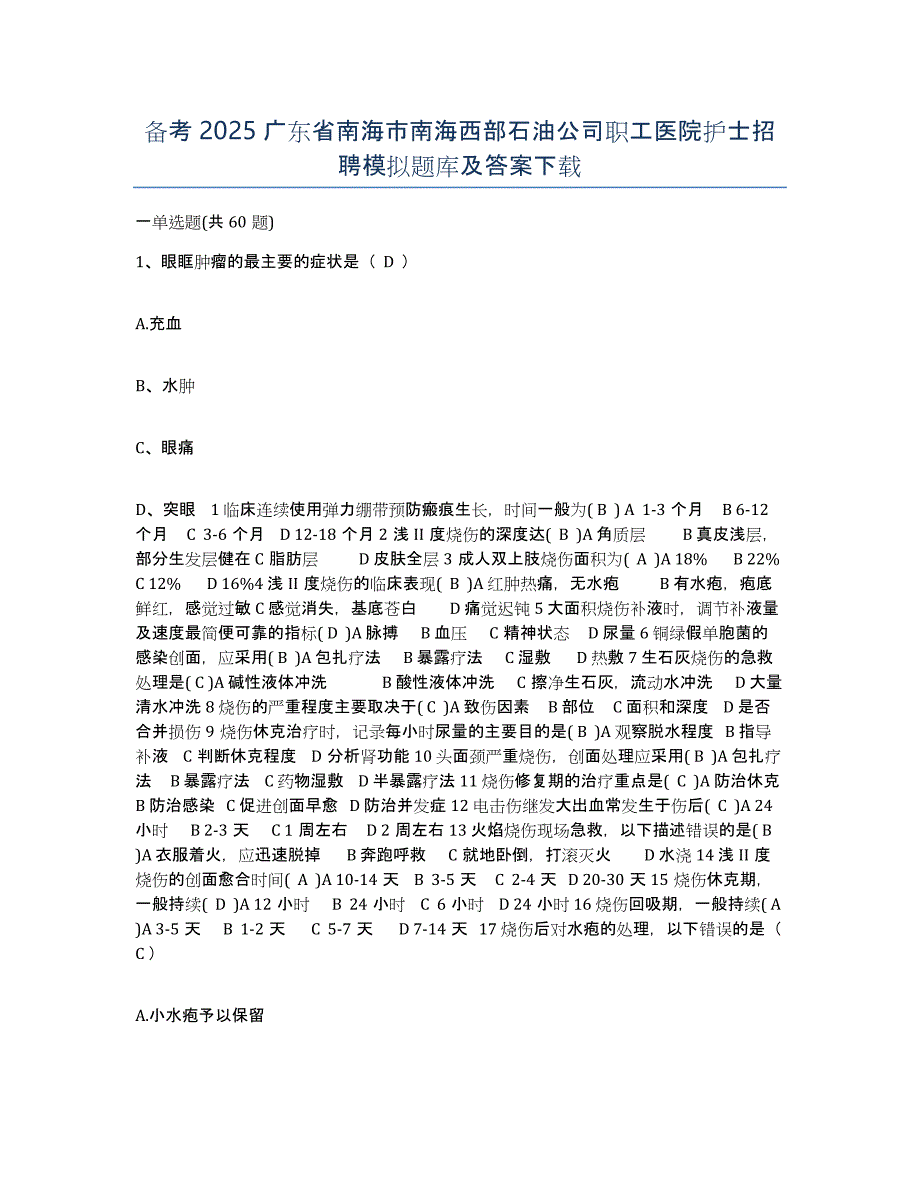 备考 2025 广东省南海市南海西部石油公司职工医院护士招聘模拟题库及答案下载

一单选题(共 60 题)

1、眼眶肿瘤的最主要的症状是（ D ）

A.充血

B、水肿

C、眼痛

D、突眼 1 临床连续使用弹力绷带预防瘢痕生长，时间一般为( B ) A 1-3 个月 B 6-12 个月 C 3-6 个月 D 12-18 个月 2 浅 II 度烧伤的深度达( B )A 角质层 B 真皮浅层，部分生发层健在 C 脂肪层 D 皮肤全层 3 成人双上肢烧伤面积为( A )A 18% B 22% C 12% D 16%4 浅 II 度烧伤的临床表现( B )A 红肿热痛，无水疱 B 有水疱，疱底鲜红，感觉过敏 C 感觉消失，基底苍白 D 痛觉迟钝 5 大面积烧伤补液时，调节补液量及速度最简便可靠的指标( D )A 脉搏 B 血压 C 精神状态 D 尿量 6 铜绿假单胞菌的感染创面，应采用( B )A 包扎疗法 B 暴露疗法 C 湿敷 D 热敷 7 生石灰烧伤的急救处理是( C )A 碱性液体冲洗 B 酸性液体冲洗 C 擦净生石灰，流动水冲洗 D 大量清水冲洗 8 烧伤的严重程度主要取决于( C )A 致伤因素 B 部位 C 面积和深度 D 是否合并损伤 9 烧伤休克治疗时，记录每小时尿量的主要目的是( B )A 观察脱水程度 B 指导补液 C 判断休克程度 D 分析肾功能 10 头面颈严重烧伤，创面处理应采用( B )A 包扎疗法 B 暴露疗法 C 药物湿敷 D 半暴露疗法 11 烧伤修复期的治疗重点是( C )A 防治休克 B 防治感染 C 促进创面早愈 D 防治并发症 12 电击伤继发大出血常发生于伤后( C )A 24 小时 B 2-3 天 C 1 周左右 D 2 周左右 13 火焰烧伤现场急救，以下描述错误的是( B )A 衣服着火，应迅速脱掉 B 奔跑呼救 C 就地卧倒，打滚灭火 D 水浇 14 浅 II 度烧伤的创面愈合时间( A )A 10-14 天 B 3-5 天 C 2-4 天 D 20-30 天 15 烧伤休克期，一般持续( D )A 12 小时 B 24 小时 C 6 小时 D 24 小时 16 烧伤回吸期，一般持续( A )A 3-5 天 B 1-2 天 C 5-7 天 D 7-14 天 17 烧伤后对水疱的处理，以下错误的是（ C ）

A.小水疱予以保留